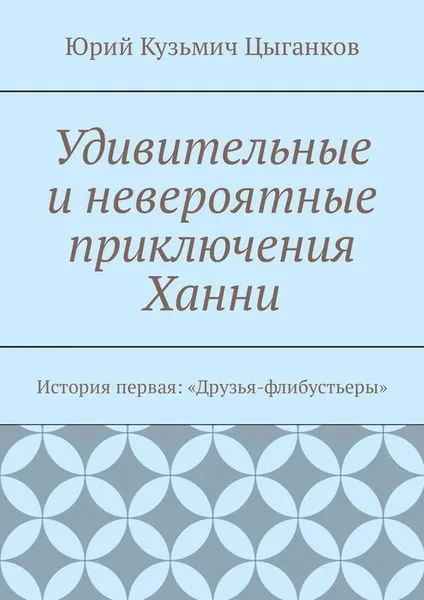 Юрий Кузьмич Цыганков

Удивительные и невероятные приключения Ханни

История первая: «Друзья-флибустьеры»